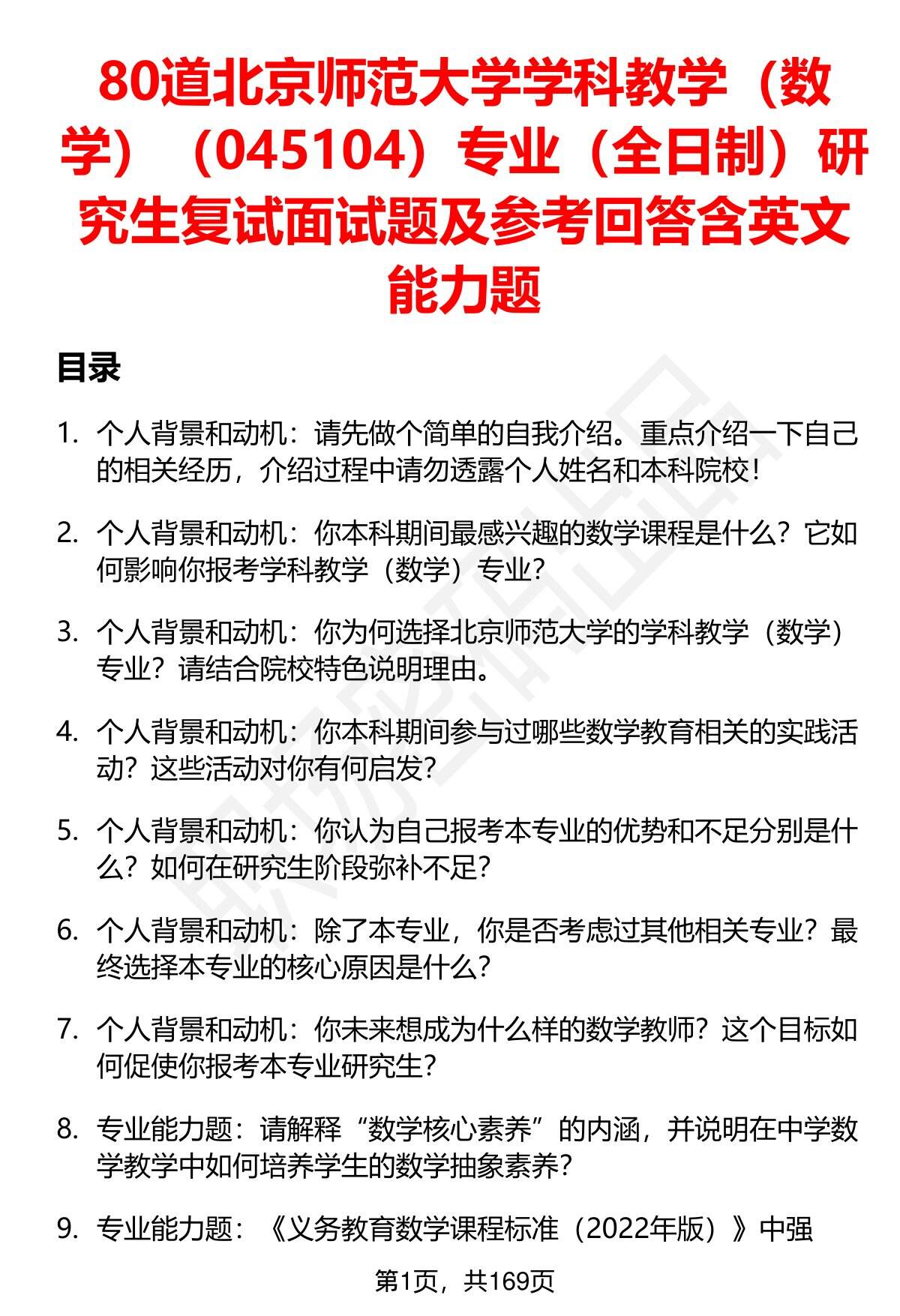 80道北京师范大学学科教学（数学）（045104）专业（全日制）研究生复试面试题及参考回答含英文能力题

目录

1. 个人背景和动机：请先做个简单的自我介绍。重点介绍一下自己的相关经历，介绍过程中请勿透露个人姓名和本科院校！

2. 个人背景和动机：你本科期间最感兴趣的数学课程是什么？它如何影响你报考学科教学（数学）专业？

3. 个人背景和动机：你为何选择北京师范大学的学科教学（数学）专业？请结合院校特色说明理由。

4. 个人背景和动机：你本科期间参与过哪些数学教育相关的实践活动？这些活动对你有何启发？

5. 个人背景和动机：你认为自己报考本专业的优势和不足分别是什么？如何在研究生阶段弥补不足？

6. 个人背景和动机：除了本专业，你是否考虑过其他相关专业？最终选择本专业的核心原因是什么？

7. 个人背景和动机：你未来想成为什么样的数学教师？这个目标如何促使你报考本专业研究生？

8. 专业能力题：请解释“数学核心素养”的内涵，并说明在中学数学教学中如何培养学生的数学抽象素养？

9. 专业能力题：《义务教育数学课程标准（2022年版）》中强

第1页，共169页